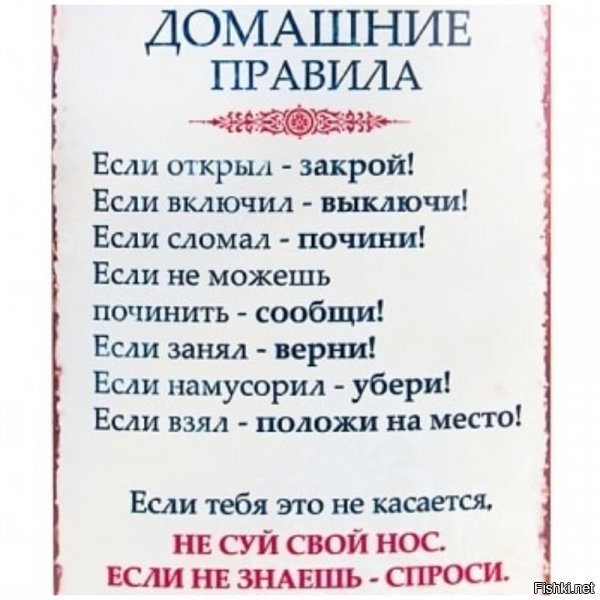 ДОМАШНИЕ ПРАВИЛА

Если открыл - закрой!
Если включил - выключи!
Если сломал - почини!
Если не можешь починить - сообщи!
Если занял - верни!
Если намусорил - убери!
Если взял - положи на место!

Если тебя это не касается,
НЕ СУЙ СВОЙ НОС.
ЕСЛИ НЕ ЗНАЕШЬ - СПРОСИ.

Fishki.net